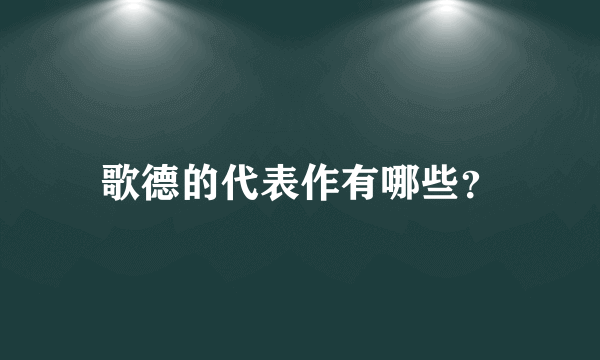 歌德的代表作有哪些?